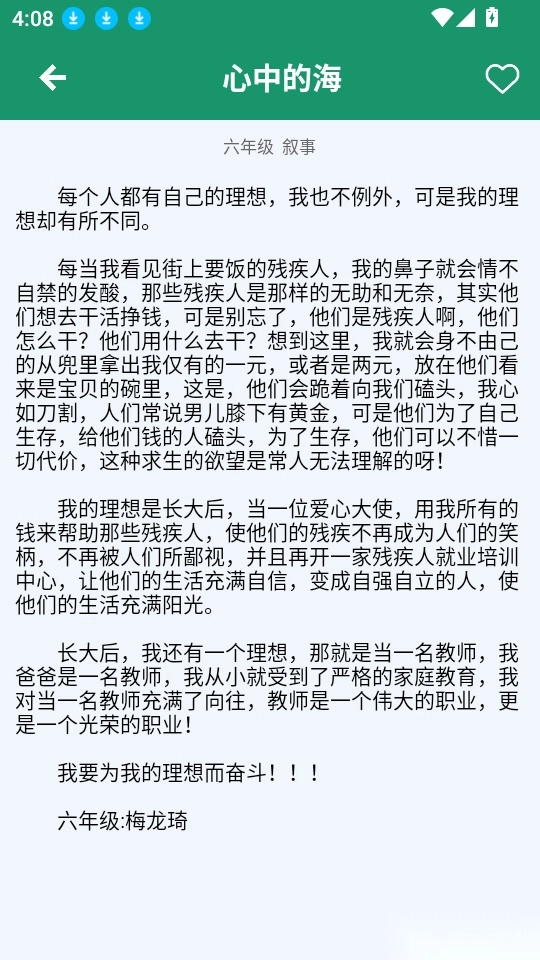 4:08

心中的海

六年级 叙事

每个人都有自己的理想，我也不例外，可是我的理想却有所不同。

每当我看见街上要饭的残疾人，我的鼻子就会情不自禁的发酸，那些残疾人是那样的无助和无奈，其实他们想去干活挣钱，可是别忘了，他们是残疾人啊，他们怎么干？他们用什么去干？想到这里，我就会身不由己的从兜里拿出我仅有的一元，或者是两元，放在他们看来是宝贝的碗里，这是，他们会跪着向我们磕头，我心如刀割，人们常说男儿膝下有黄金，可是他们为了自己生存，给他们钱的人磕头，为了生存，他们可以不惜一切代价，这种求生的欲望是常人无法理解的呀！

我的理想是长大后，当一位爱心大使，用我所有的钱来帮助那些残疾人，使他们的残疾不再成为人们的笑柄，不再被人们所鄙视，并且再开一家残疾人就业培训中心，让他们的生活充满自信，变成自强自立的人，使他们的生活充满阳光。

长大后，我还有一个理想，那就是当一名教师，我爸爸是一名教师，我从小就受到了严格的家庭教育，我对当一名教师充满了向往，教师是一个伟大的职业，更是一个光荣的职业！

我要为我的理想而奋斗！！！

六年级:梅龙琦